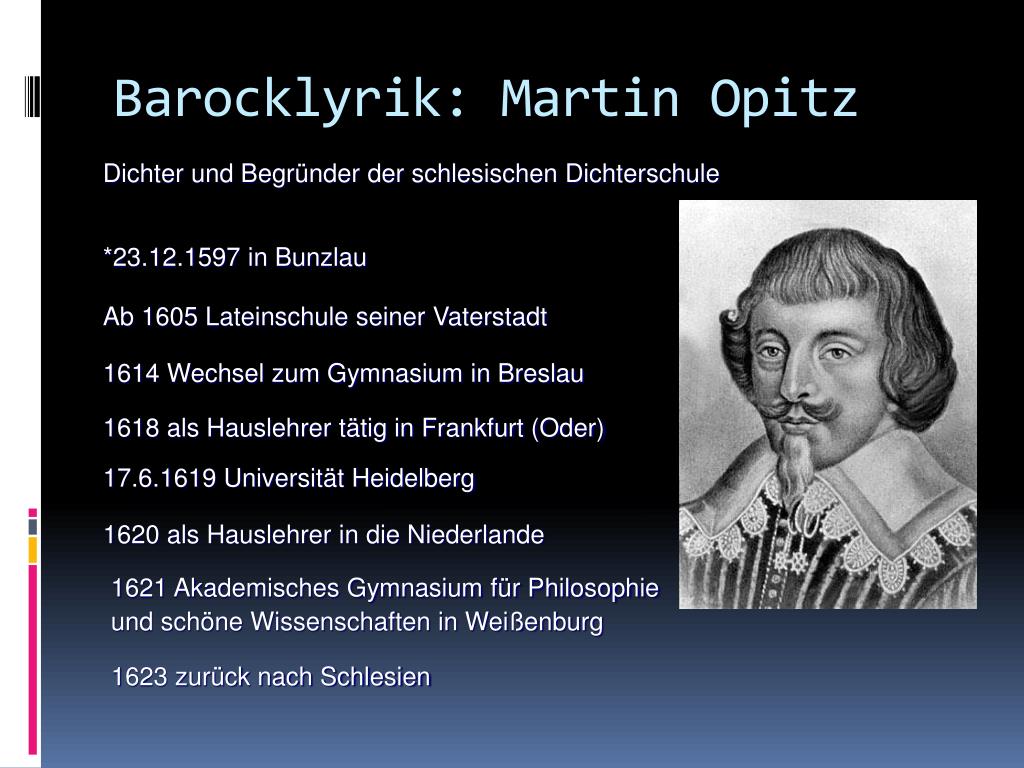 Barocklyrik: Martin Opitz

Dichter und Begründer der schlesischen Dichterschule

*23.12.1597 in Bunzlau

Ab 1605 Lateinschule seiner Vaterstadt

1614 Wechsel zum Gymnasium in Breslau

1618 als Hauslehrer tätig in Frankfurt (Oder)

17.6.1619 Universität Heidelberg

1620 als Hauslehrer in die Niederlande

1621 Akademisches Gymnasium für Philosophie und schöne Wissenschaften in Weißenburg

1623 zurück nach Schlesien